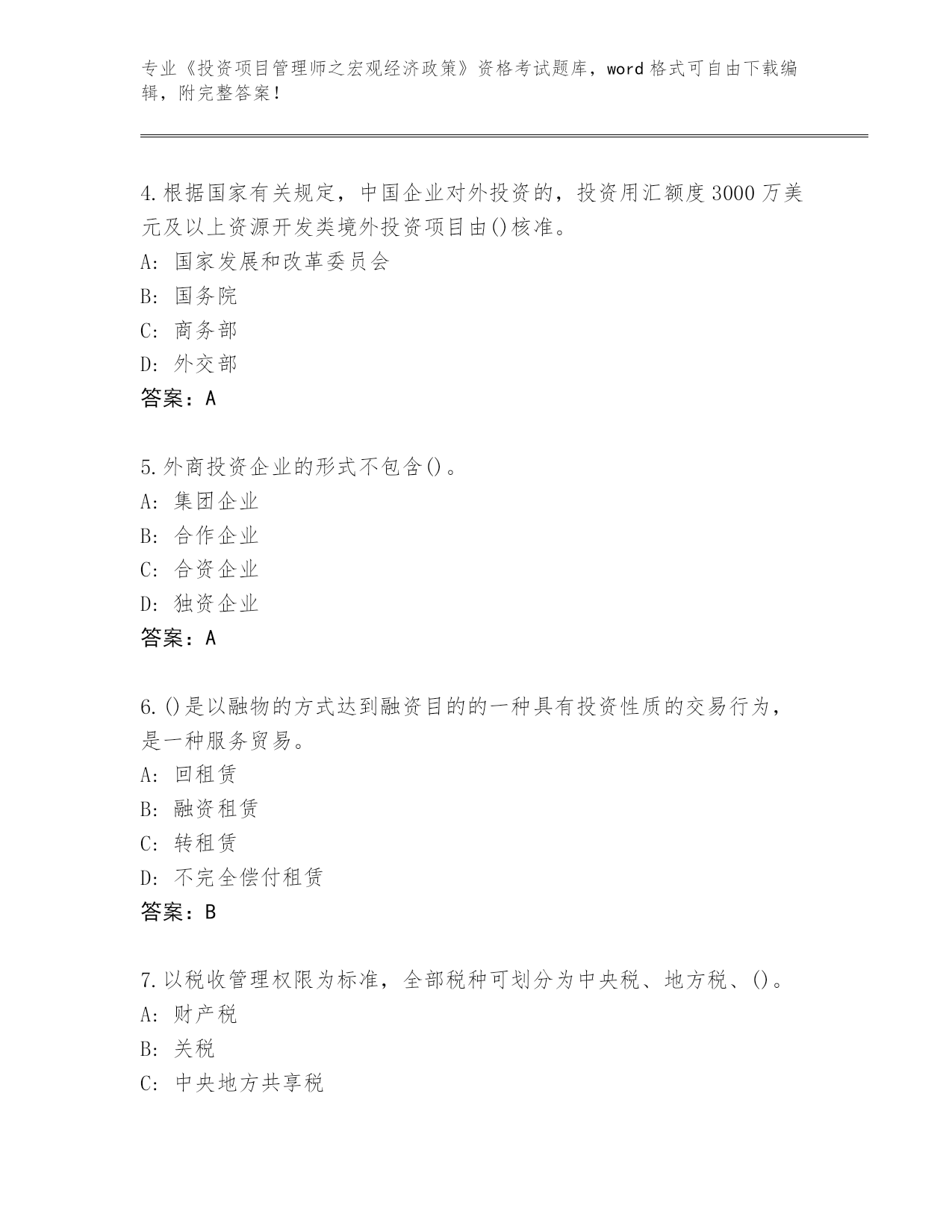 专业《投资项目管理师之宏观经济政策》资格考试题库，word 格式可自由下载编辑，附完整答案！

4.根据国家有关规定，中国企业对外投资的，投资用汇额度 3000 万美元及以上资源开发类境外投资项目由()核准。
A: 国家发展和改革委员会
B: 国务院
C: 商务部
D: 外交部
答案：A

5.外商投资企业的形式不包含()。
A: 集团企业
B: 合作企业
C: 合资企业
D: 独资企业
答案：A

6.()是以融物的方式达到融资目的的一种具有投资性质的交易行为，是一种服务贸易。
A: 回租赁
B: 融资租赁
C: 转租赁
D: 不完全偿付租赁
答案：B

7.以税收管理权限为标准，全部税种可划分为中央税、地方税、()。
A: 财产税
B: 关税
C: 中央地方共享税